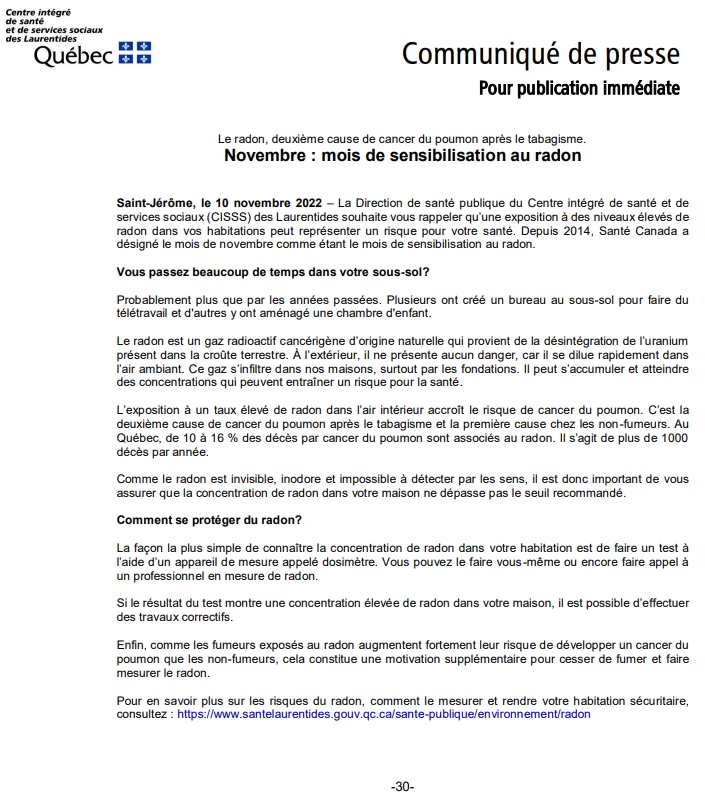 Centre intégré de santé et de services sociaux des Laurentides
Québec

Communiqué de presse
Pour publication immédiate

Le radon, deuxième cause de cancer du poumon après le tabagisme.
Novembre : mois de sensibilisation au radon

Saint-Jérôme, le 10 novembre 2022 – La Direction de santé publique du Centre intégré de santé et de services sociaux (CISSS) des Laurentides souhaite vous rappeler qu'une exposition à des niveaux élevés de radon dans vos habitations peut représenter un risque pour votre santé. Depuis 2014, Santé Canada a désigné le mois de novembre comme étant le mois de sensibilisation au radon.

Vous passez beaucoup de temps dans votre sous-sol?

Probablement plus que par les années passées. Plusieurs ont créé un bureau au sous-sol pour faire du télétravail et d'autres y ont aménagé une chambre d'enfant.

Le radon est un gaz radioactif cancérigène d'origine naturelle qui provient de la désintégration de l'uranium présent dans la croûte terrestre. À l'extérieur, il ne présente aucun danger, car il se dilue rapidement dans l'air ambiant. Ce gaz s'infiltre dans nos maisons, surtout par les fondations. Il peut s'accumuler et atteindre des concentrations qui peuvent entraîner un risque pour la santé.

L'exposition à un taux élevé de radon dans l'air intérieur accroît le risque de cancer du poumon. C'est la deuxième cause de cancer du poumon après le tabagisme et la première cause chez les non-fumeurs. Au Québec, de 10 à 16 % des décès par cancer du poumon sont associés au radon. Il s'agit de plus de 1000 décès par année.

Comme le radon est invisible, inodore et impossible à détecter par les sens, il est donc important de vous assurer que la concentration de radon dans votre maison ne dépasse pas le seuil recommandé.

Comment se protéger du radon?

La façon la plus simple de connaître la concentration de radon dans votre habitation est de faire un test à l'aide d'un appareil de mesure appelé dosimètre. Vous pouvez le faire vous-même ou encore faire appel à un professionnel en mesure de radon.

Si le résultat du test montre une concentration élevée de radon dans votre maison, il est possible d'effectuer des travaux correctifs.

Enfin, comme les fumeurs exposés au radon augmentent fortement leur risque de développer un cancer du poumon que les non-fumeurs, cela constitue une motivation supplémentaire pour cesser de fumer et faire mesurer le radon.

Pour en savoir plus sur les risques du radon, comment le mesurer et rendre votre habitation sécuritaire, consultez : https://www.santelaurentides.gouv.qc.ca/sante-publique/environnement/radon

-30-